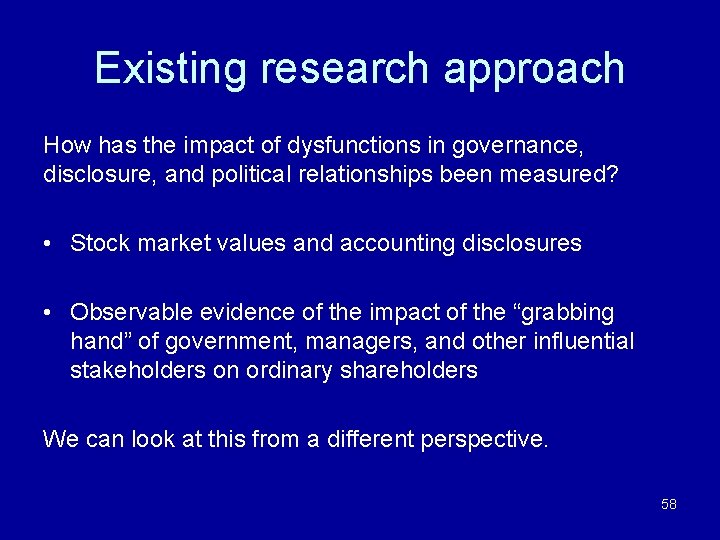 Existing research approach

How has the impact of dysfunctions in governance, disclosure, and political relationships been measured?

• Stock market values and accounting disclosures

• Observable evidence of the impact of the “grabbing hand” of government, managers, and other influential stakeholders on ordinary shareholders

We can look at this from a different perspective.

58